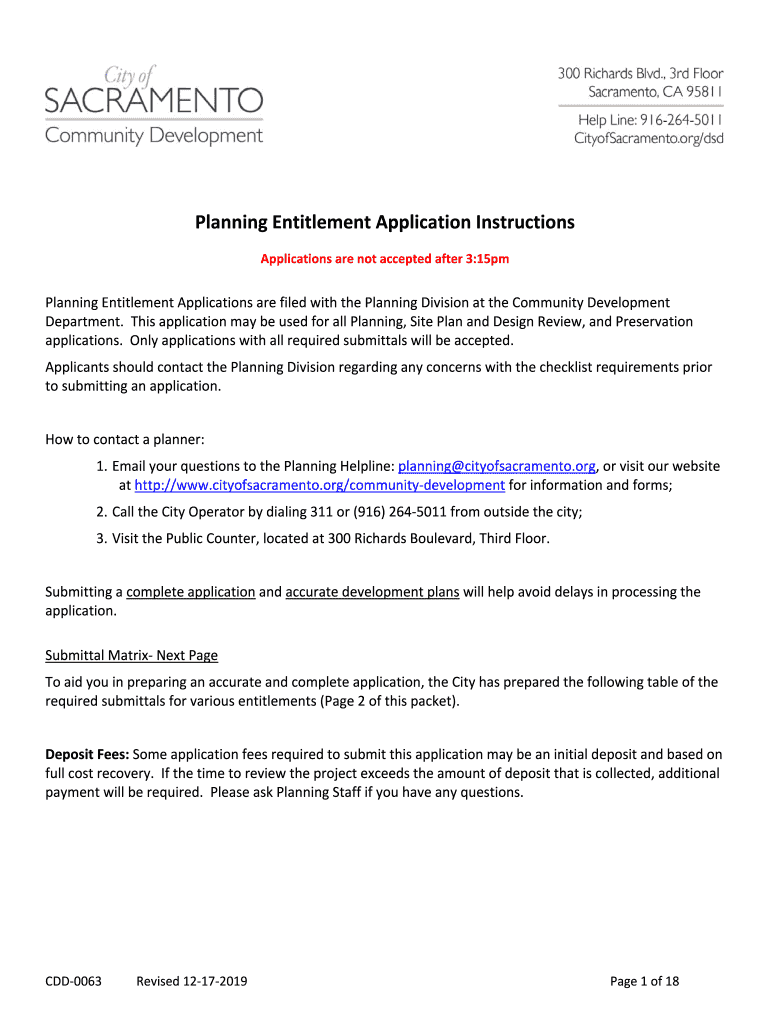 City of
SACRAMENTO
Community Development

300 Richards Blvd., 3rd Floor
Sacramento, CA 95811

Help Line: 916-264-5011
CityofSacramento.org/dsd

Planning Entitlement Application Instructions

Applications are not accepted after 3:15pm

Planning Entitlement Applications are filed with the Planning Division at the Community Development Department. This application may be used for all Planning, Site Plan and Design Review, and Preservation applications. Only applications with all required submittals will be accepted.

Applicants should contact the Planning Division regarding any concerns with the checklist requirements prior to submitting an application.

How to contact a planner:

1. Email your questions to the Planning Helpline: planning@cityofsacramento.org, or visit our website at http://www.cityofsacramento.org/community-development for information and forms;

2. Call the City Operator by dialing 311 or (916) 264-5011 from outside the city;

3. Visit the Public Counter, located at 300 Richards Boulevard, Third Floor.

Submitting a complete application and accurate development plans will help avoid delays in processing the application.

Submittal Matrix- Next Page

To aid you in preparing an accurate and complete application, the City has prepared the following table of the required submittals for various entitlements (Page 2 of this packet).

Deposit Fees: Some application fees required to submit this application may be an initial deposit and based on full cost recovery. If the time to review the project exceeds the amount of deposit that is collected, additional payment will be required. Please ask Planning Staff if you have any questions.

CDD-0063 Revised 12-17-2019 Page 1 of 18